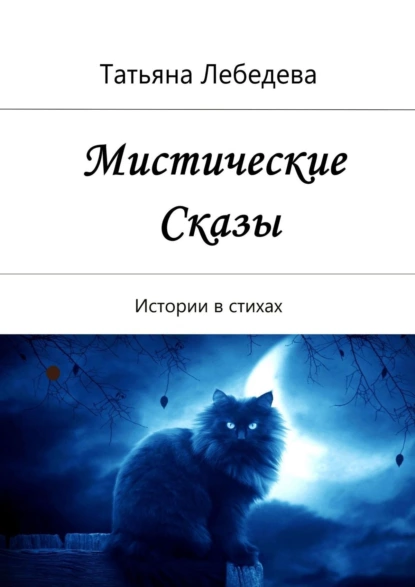 Татьяна Лебедева

Мистические Сказы

Истории в стихах